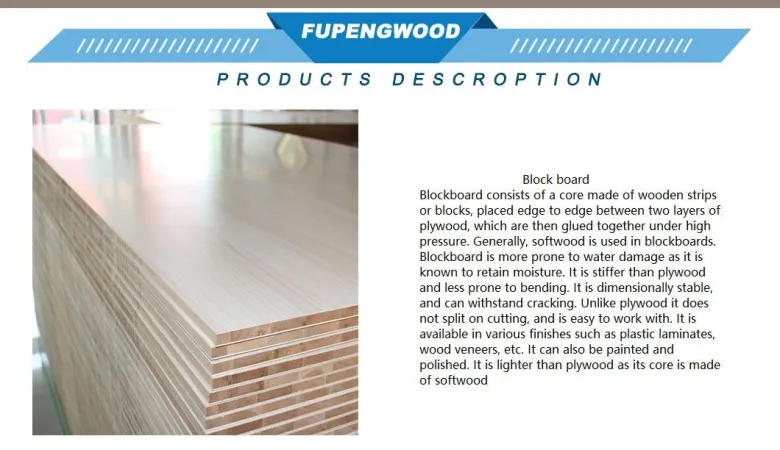 FUPENGWOOD

PRODUCTS DESCROPTION

Block board

Blockboard consists of a core made of wooden strips or blocks, placed edge to edge between two layers of plywood, which are then glued together under high pressure. Generally, softwood is used in blockboards. Blockboard is more prone to water damage as it is known to retain moisture. It is stiffer than plywood and less prone to bending. It is dimensionally stable, and can withstand cracking. Unlike plywood it does not split on cutting, and is easy to work with. It is available in various finishes such as plastic laminates, wood veneers, etc. It can also be painted and polished. It is lighter than plywood as its core is made of softwood